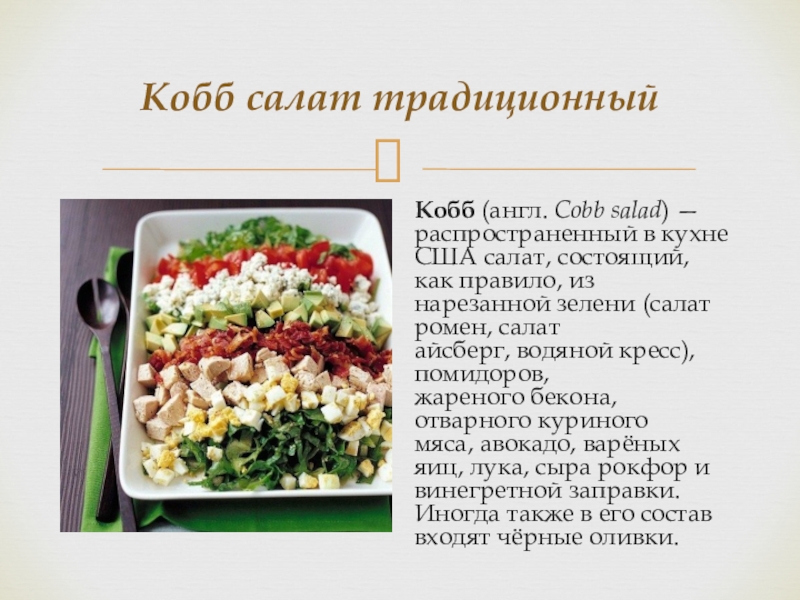 Кобб салат традиционный

Кобб (англ. Cobb salad) — распространенный в кухне США салат, состоящий, как правило, из нарезанной зелени (салат ромен, салат айсберг, водяной кресс), помидоров, жареного бекона, отварного куриного мяса, авокадо, варёных яиц, лука, сыра рокфор и винегретной заправки. Иногда также в его состав входят чёрные оливки.